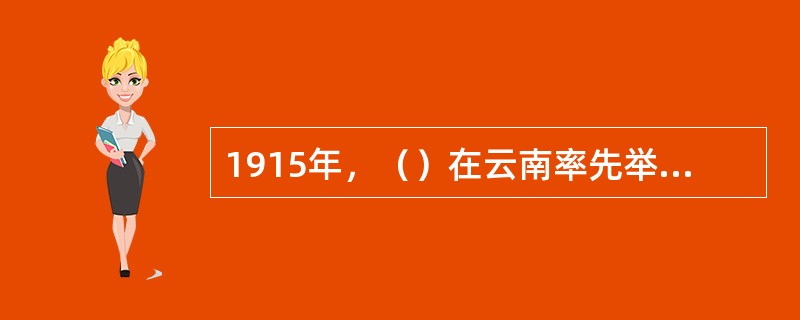 1915年，（）在云南率先举...